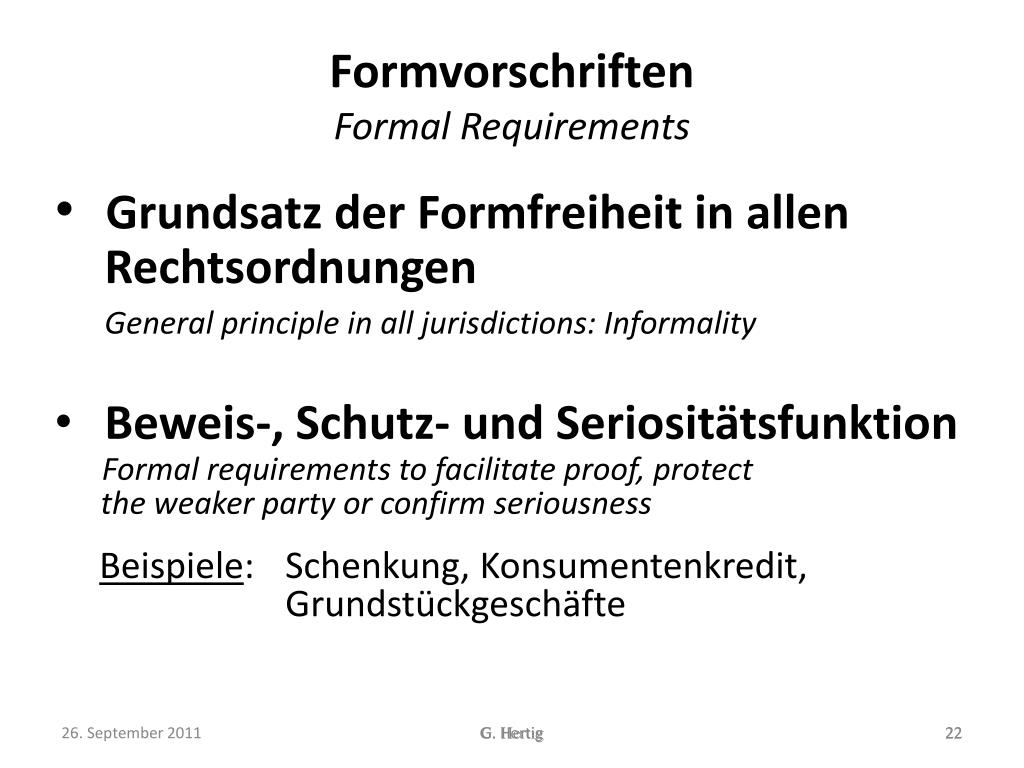 Formvorschriften
Formal Requirements

• Grundsatz der Formfreiheit in allen Rechtsordnungen
General principle in all jurisdictions: Informality

• Beweis-, Schutz- und Seriositätsfunktion
Formal requirements to facilitate proof, protect the weaker party or confirm seriousness

Beispiele: Schenkung, Konsumentenkredit, Grundstückgeschäfte

26. September 2011 G. Hertig 22